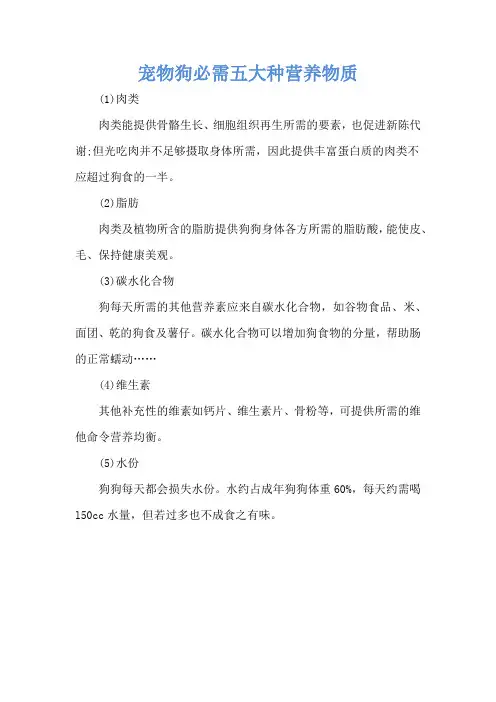 宠物狗必需五大种营养物质

(1)肉类

肉类能提供骨骼生长、细胞组织再生所需的要素，也促进新陈代谢;但光吃肉并不足够摄取身体所需，因此提供丰富蛋白质的肉类不应超过狗食的一半。

(2)脂肪

肉类及植物所含的脂肪提供狗狗身体各方所需的脂肪酸，能使皮、毛、保持健康美观。

(3)碳水化合物

狗每天所需的其他营养素应来自碳水化合物，如谷物食品、米、面团、乾的狗食及薯仔。碳水化合物可以增加狗食物的分量，帮助肠的正常蠕动……

(4)维生素

其他补充性的维素如钙片、维生素片、骨粉等，可提供所需的维他命令营养均衡。

(5)水份

狗狗每天都会损失水份。水约占成年狗狗体重60%，每天约需喝150cc水量，但若过多也不成食之有味。